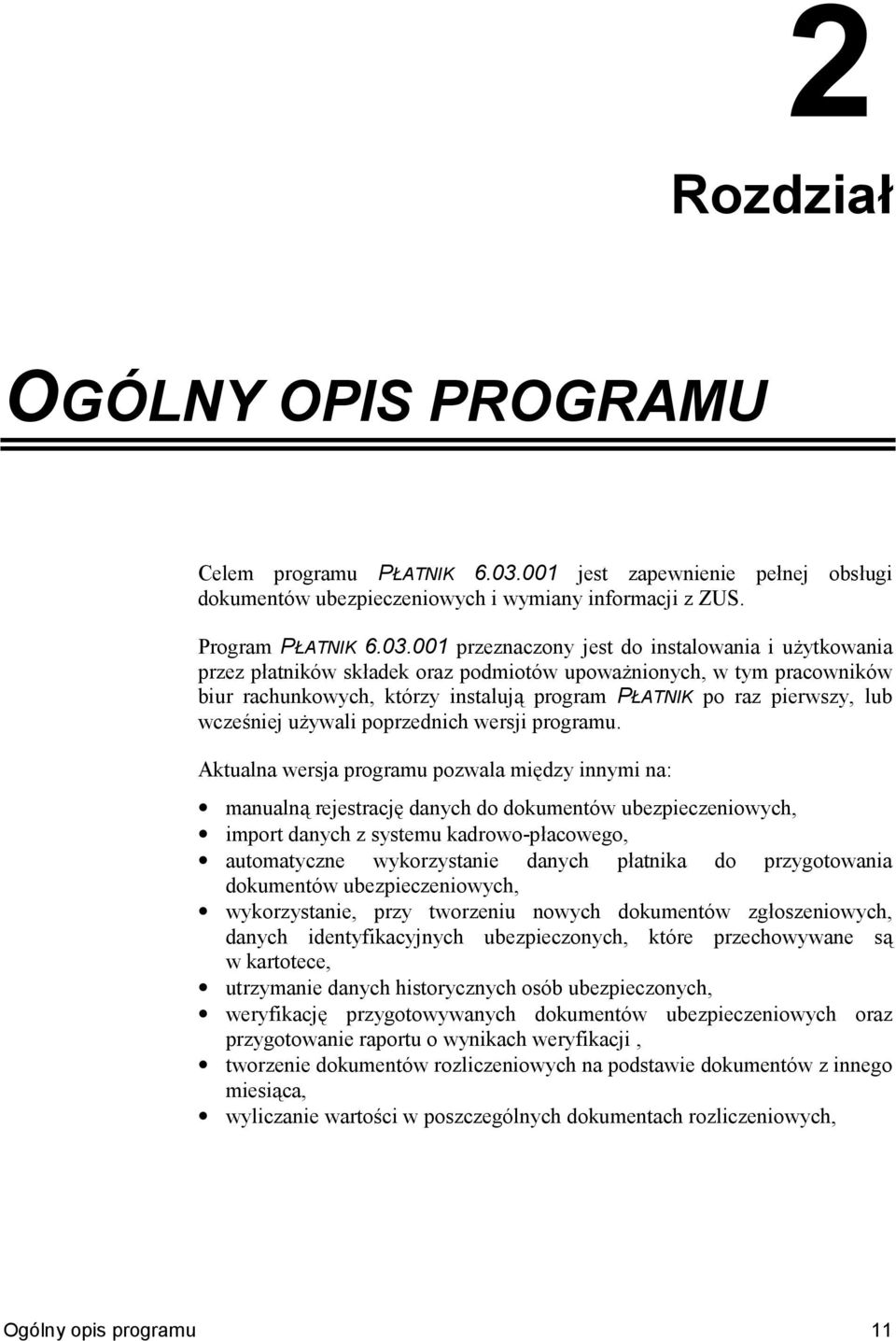 2

Rozdział

OGÓLNY OPIS PROGRAMU

Celem programu PŁATNIK 6.03.001 jest zapewnienie pełnej obsługi dokumentów ubezpieczeniowych i wymiany informacji z ZUS.

Program PŁATNIK 6.03.001 przeznaczony jest do instalowania i użytkowania przez płatników składek oraz podmiotów upoważnionych, w tym pracowników biur rachunkowych, którzy instalują program PŁATNIK po raz pierwszy, lub wcześniej używali poprzednich wersji programu.

Aktualna wersja programu pozwala między innymi na:

• manualną rejestrację danych do dokumentów ubezpieczeniowych,
• import danych z systemu kadrowo-płacowego,
• automatyczne wykorzystanie danych płatnika do przygotowania dokumentów ubezpieczeniowych,
• wykorzystanie, przy tworzeniu nowych dokumentów zgłoszeniowych, danych identyfikacyjnych ubezpieczonych, które przechowywane są w kartotece,
• utrzymanie danych historycznych osób ubezpieczonych,
• weryfikację przygotowywanych dokumentów ubezpieczeniowych oraz przygotowanie raportu o wynikach weryfikacji ,
• tworzenie dokumentów rozliczeniowych na podstawie dokumentów z innego miesiąca,
• wyliczanie wartości w poszczególnych dokumentach rozliczeniowych,

Ogólny opis programu 11